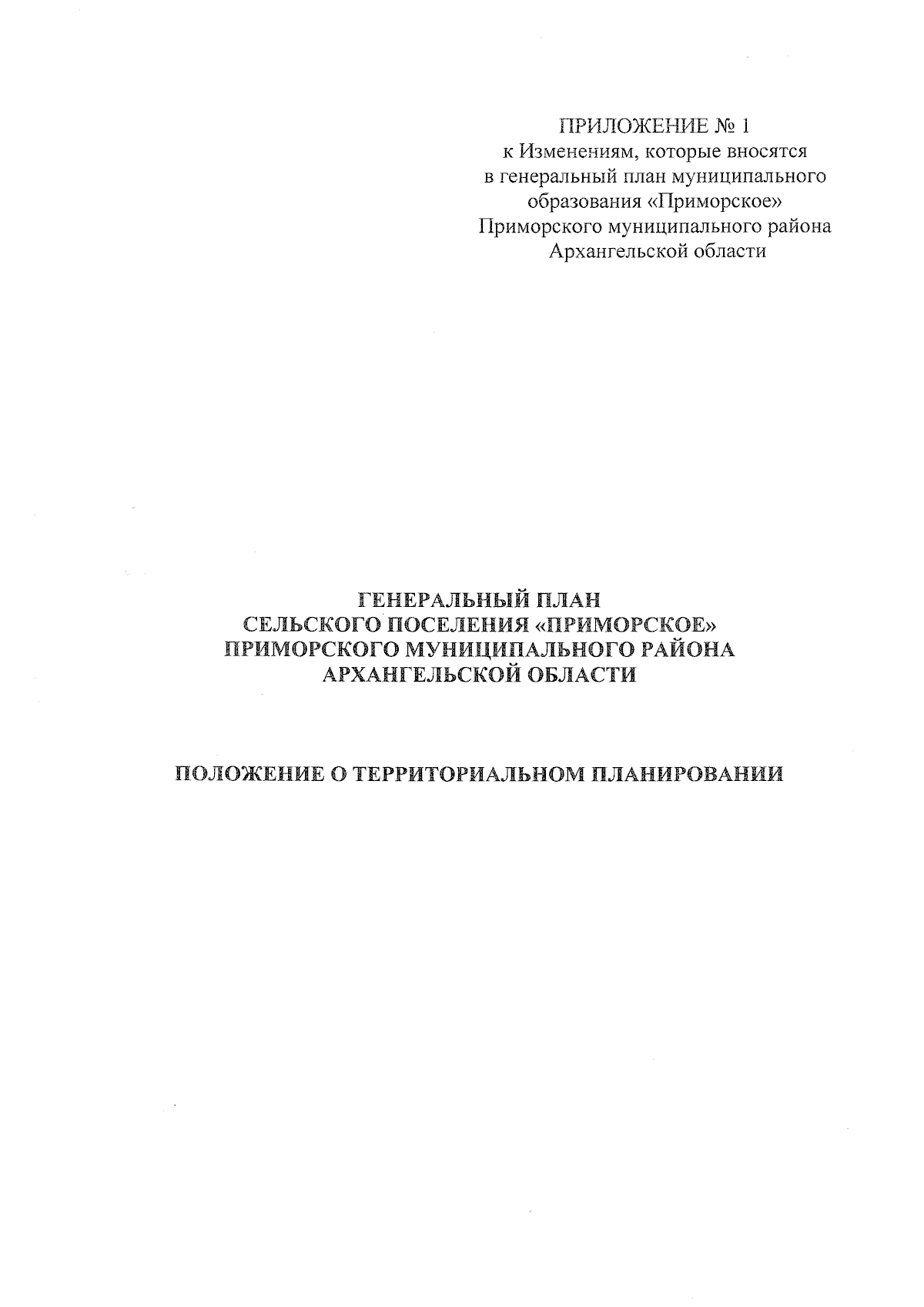 ПРИЛОЖЕНИЕ № 1
к Изменениям, которые вносятся в генеральный план муниципального образования «Приморское» Приморского муниципального района Архангельской области

ГЕНЕРАЛЬНЫЙ ПЛАН
СЕЛЬСКОГО ПОСЕЛЕНИЯ «ПРИМОРСКОЕ»
ПРИМОРСКОГО МУНИЦИПАЛЬНОГО РАЙОНА
АРХАНГЕЛЬСКОЙ ОБЛАСТИ

ПОЛОЖЕНИЕ О ТЕРРИТОРИАЛЬНОМ ПЛАНИРОВАНИИ